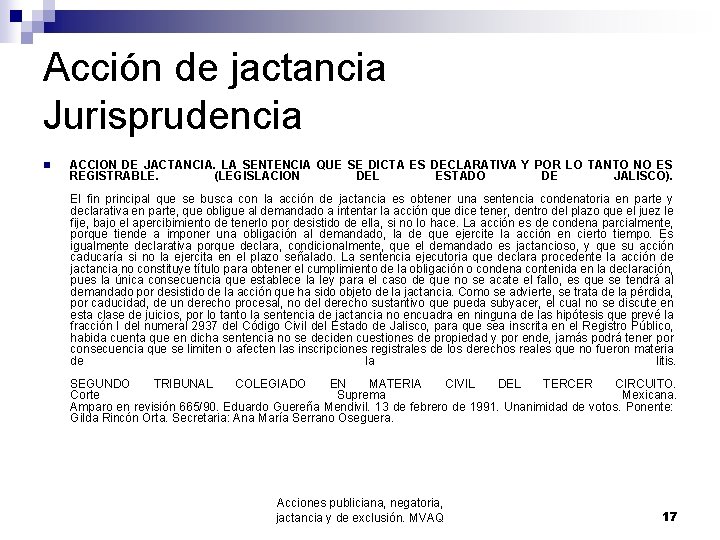 Acción de jactancia
Jurisprudencia

ACCION DE JACTANCIA. LA SENTENCIA QUE SE DICTA ES DECLARATIVA Y POR LO TANTO NO ES REGISTRABLE. (LEGISLACION DEL ESTADO DE JALISCO).

El fin principal que se busca con la acción de jactancia es obtener una sentencia condenatoria en parte y declarativa en parte, que obligue al demandado a intentar la acción que dice tener, dentro del plazo que el juez le fije, bajo el apercibimiento de tenerlo por desistido de ella, si no lo hace. La acción es de condena parcialmente, porque tiende a imponer una obligación al demandado, la de que ejercite la acción en cierto tiempo. Es igualmente declarativa porque declara, condicionalmente, que el demandado es jactancioso, y que su acción caducaría si no la ejercita en el plazo señalado. La sentencia ejecutoria que declara procedente la acción de jactancia no constituye título para obtener el cumplimiento de la obligación o condena contenida en la declaración, pues la única consecuencia que establece la ley para el caso de que no se acate el fallo, es que se tendrá al demandado por desistido de la acción que ha sido objeto de la jactancia. Como se advierte, se trata de la pérdida, por caducidad, de un derecho procesal, no del derecho sustantivo que pueda subyacer, el cual no se discute en esta clase de juicios, por lo tanto la sentencia de jactancia no encuadra en ninguna de las hipótesis que prevé la fracción I del numeral 2937 del Código Civil del Estado de Jalisco, para que sea inscrita en el Registro Público, habida cuenta que en dicha sentencia no se deciden cuestiones de propiedad y por ende, jamás podrá tener por consecuencia que se limiten o afecten las inscripciones registrales de los derechos reales que no fueron materia de la litis.

SEGUNDO TRIBUNAL COLEGIADO EN MATERIA CIVIL DEL TERCER CIRCUITO. Corte Suprema Mexicana. Amparo en revisión 665/90. Eduardo Guereña Mendivil. 13 de febrero de 1991. Unanimidad de votos. Ponente: Gilda Rincón Orta. Secretaria: Ana María Serrano Oseguera.

Acciones publiciana, negatoria, jactancia y de exclusión. MVAQ

17